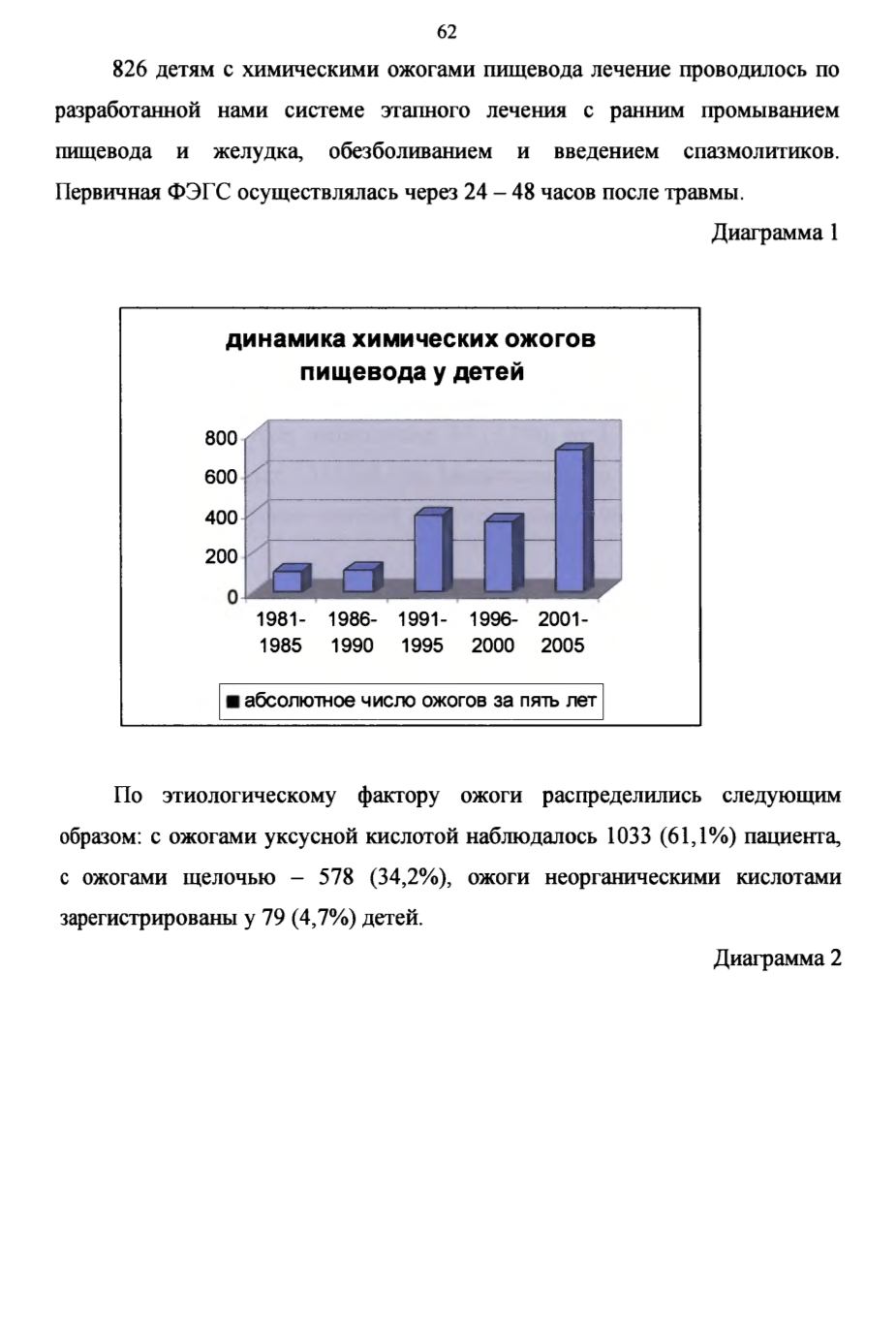 62

826 детям с химическими ожогами пищевода лечение проводилось по разработанной нами системе этапного лечения с ранним промыванием пищевода и желудка, обезболиванием и введением спазмолитиков. Первичная ФЭГС осуществлялась через 24 – 48 часов после травмы.

Диаграмма 1

динамика химических ожогов пищевода у детей

800
600
400
200
0

1981-1985
1986-1990
1991-1995
1996-2000
2001-2005

абсолютное число ожогов за пять лет

По этиологическому фактору ожоги распределились следующим образом: с ожогами уксусной кислотой наблюдалось 1033 (61,1%) пациента, с ожогами щелочью – 578 (34,2%), ожоги неорганическими кислотами зарегистрированы у 79 (4,7%) детей.

Диаграмма 2